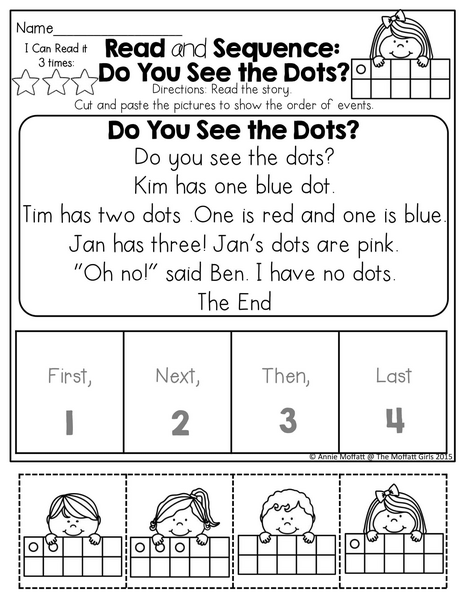 Name_______________

I Can Read it 3 times:

Read and Sequence: Do You See the Dots?

Directions: Read the story. Cut and paste the pictures to show the order of events.

Do You See the Dots?

Do you see the dots?
Kim has one blue dot.
Tim has two dots .One is red and one is blue.
Jan has three! Jan's dots are pink.
"Oh no!" said Ben. I have no dots.
The End

| First, 1 | Next, 2 | Then, 3 | Last 4 |
|---|---|---|---|

© Annie Moffatt @ The Moffatt Girls 2015